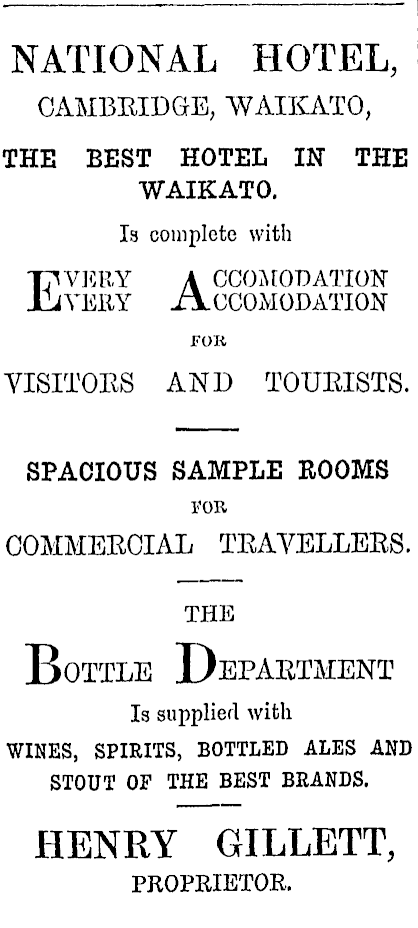 NATIONAL HOTEL,
CAMBRIDGE, WAIKATO,

THE BEST HOTEL IN THE WAIKATO.

Is complete with

EVERY ACCOMODATION
EVERY ACCOMODATION

FOR

VISITORS AND TOURISTS.

SPACIOUS SAMPLE ROOMS

FOR

COMMERCIAL TRAVELLERS.

THE

BOTTLE DEPARTMENT

Is supplied with

WINES, SPIRITS, BOTTLED ALES AND STOUT OF THE BEST BRANDS.

HENRY GILLETT,
PROPRIETOR.